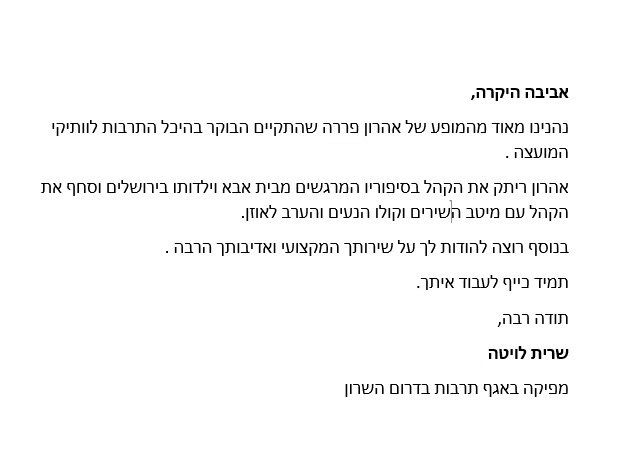 אביבה היקרה,

נהנינו מאוד מהמופע של אהרון פררה שהתקיים הבוקר בהיכל התרבות לוותיקי המועצה .

אהרון ריתק את הקהל בסיפוריו המרגשים מבית אבא וילדותו בירושלים וסחף את הקהל עם מיטב השירים וקולו הנעים והערב לאוזן.

בנוסף רוצה להודות לך על שירותך המקצועי ואדיבותך הרבה .

תמיד כייף לעבוד איתך.

תודה רבה,

שרית לויטה

מפיקה באגף תרבות בדרום השרון